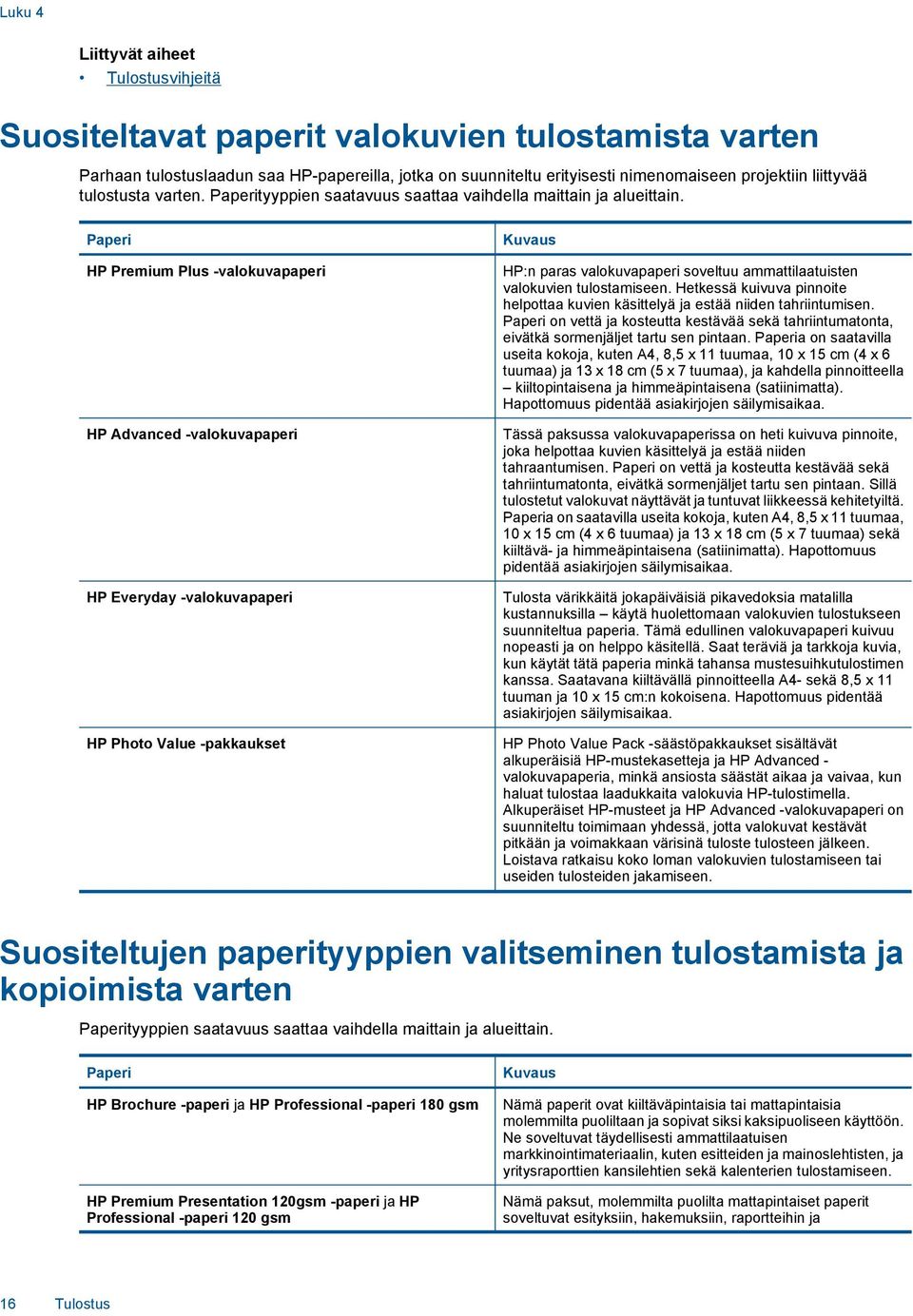 Luku 4

Liittyvät aiheet

• Tulostusvihjeitä

Suositeltavat paperit valokuvien tulostamista varten

Parhaan tulostuslaadun saa HP-papereilla, jotka on suunniteltu erityisesti nimenomaiseen projektiin liittyvää tulostusta varten. Paperityyppien saatavuus saattaa vaihdella maittain ja alueittain.

| Paperi | Kuvaus |
|---|---|
| HP Premium Plus -valokuvapaperi | HP:n paras valokuvapaperi soveltuu ammattilaatuisten valokuvien tulostamiseen. Hetkessä kuivuva pinnoite helpottaa kuvien käsittelyä ja estää niiden tahriintumisen. Paperi on vettä ja kosteutta kestävää sekä tahriintumatonta, eivätkä sormenjäljet tartu sen pintaan. Paperia on saatavilla useita kokoja, kuten A4, 8,5 x 11 tuumaa, 10 x 15 cm (4 x 6 tuumaa) ja 13 x 18 cm (5 x 7 tuumaa), ja kahdella pinnoitteella – kiiltopintaisena ja himmeäpintaisena (satiinimatta). Hapottomuus pidentää asiakirjojen säilymisaikaa. |
| HP Advanced -valokuvapaperi | Tässä paksussa valokuvapaperissa on heti kuivuva pinnoite, joka helpottaa kuvien käsittelyä ja estää niiden tahraantumisen. Paperi on vettä ja kosteutta kestävää sekä tahriintumatonta, eivätkä sormenjäljet tartu sen pintaan. Sillä tulostetut valokuvat näyttävät ja tuntuvat liikkeessä kehitetyiltä. Paperia on saatavilla useita kokoja, kuten A4, 8,5 x 11 tuumaa, 10 x 15 cm (4 x 6 tuumaa) ja 13 x 18 cm (5 x 7 tuumaa) sekä kiiltävä- ja himmeäpintaisena (satiinimatta). Hapottomuus pidentää asiakirjojen säilymisaikaa. |
| HP Everyday -valokuvapaperi | Tulosta värikkäitä jokapäiväisiä pikavedoksia matalilla kustannuksilla – käytä huolettomaan valokuvien tulostukseen suunniteltua paperia. Tämä edullinen valokuvapaperi kuivuu nopeasti ja on helppo käsitellä. Saat teräviä ja tarkkoja kuvia, kun käytät tätä paperia minkä tahansa mustesuihkutulostimen kanssa. Saatavana kiiltävällä pinnoitteella A4- sekä 8,5 x 11 tuuman ja 10 x 15 cm:n kokoisena. Hapottomuus pidentää asiakirjojen säilymisaikaa. |
| HP Photo Value -pakkaukset | HP Photo Value Pack -säästöpakkaukset sisältävät alkuperäisiä HP-mustekasetteja ja HP Advanced -valokuvapaperia, minkä ansiosta säästät aikaa ja vaivaa, kun haluat tulostaa laadukkaita valokuvia HP-tulostimella. Alkuperäiset HP-musteet ja HP Advanced -valokuvapaperi on suunniteltu toimimaan yhdessä, jotta valokuvat kestävät pitkään ja voimakkaan värisinä tuloste tulosteen jälkeen. Loistava ratkaisu koko loman valokuvien tulostamiseen tai useiden tulosteiden jakamiseen. |

Suositeltujen paperityyppien valitseminen tulostamista ja kopioimista varten

Paperityyppien saatavuus saattaa vaihdella maittain ja alueittain.

| Paperi | Kuvaus |
|---|---|
| HP Brochure -paperi ja HP Professional -paperi 180 gsm | Nämä paperit ovat kiiltäväpintaisia tai mattapintaisia molemmilta puoliltaan ja sopivat siksi kaksipuoliseen käyttöön. Ne soveltuvat täydellisesti ammattilaatuisen markkinointimateriaalin, kuten esitteiden ja mainoslehtisten, ja yritysraporttien kansilehtien sekä kalenterien tulostamiseen. |
| HP Premium Presentation 120gsm -paperi ja HP Professional -paperi 120 gsm | Nämä paksut, molemmilta puolilta mattapintaiset paperit soveltuvat esityksiin, hakemuksiin, raportteihin ja |

16 Tulostus